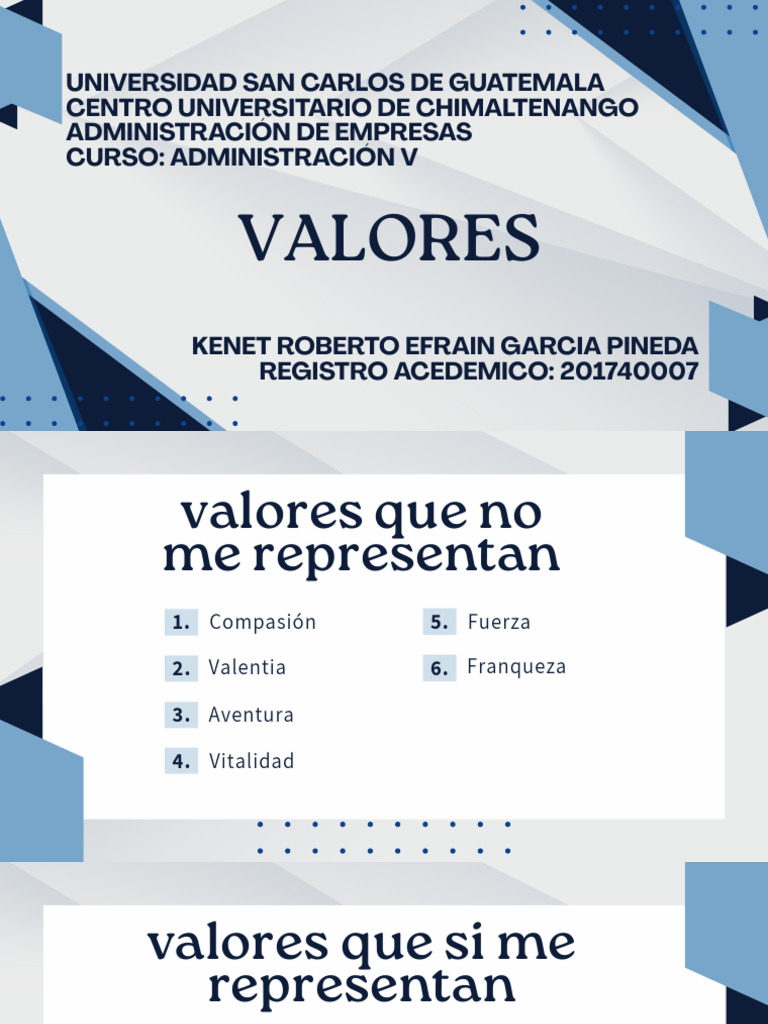 UNIVERSIDAD SAN CARLOS DE GUATEMALA
CENTRO UNIVERSITARIO DE CHIMALTENANGO
ADMINISTRACIÓN DE EMPRESAS
CURSO: ADMINISTRACIÓN V

VALORES

KENET ROBERTO EFRAIN GARCIA PINEDA
REGISTRO ACEDEMICO: 201740007

valores que no me representan

1. Compasión
2. Valentia
3. Aventura
4. Vitalidad

5. Fuerza
6. Franqueza

valores que si me representan